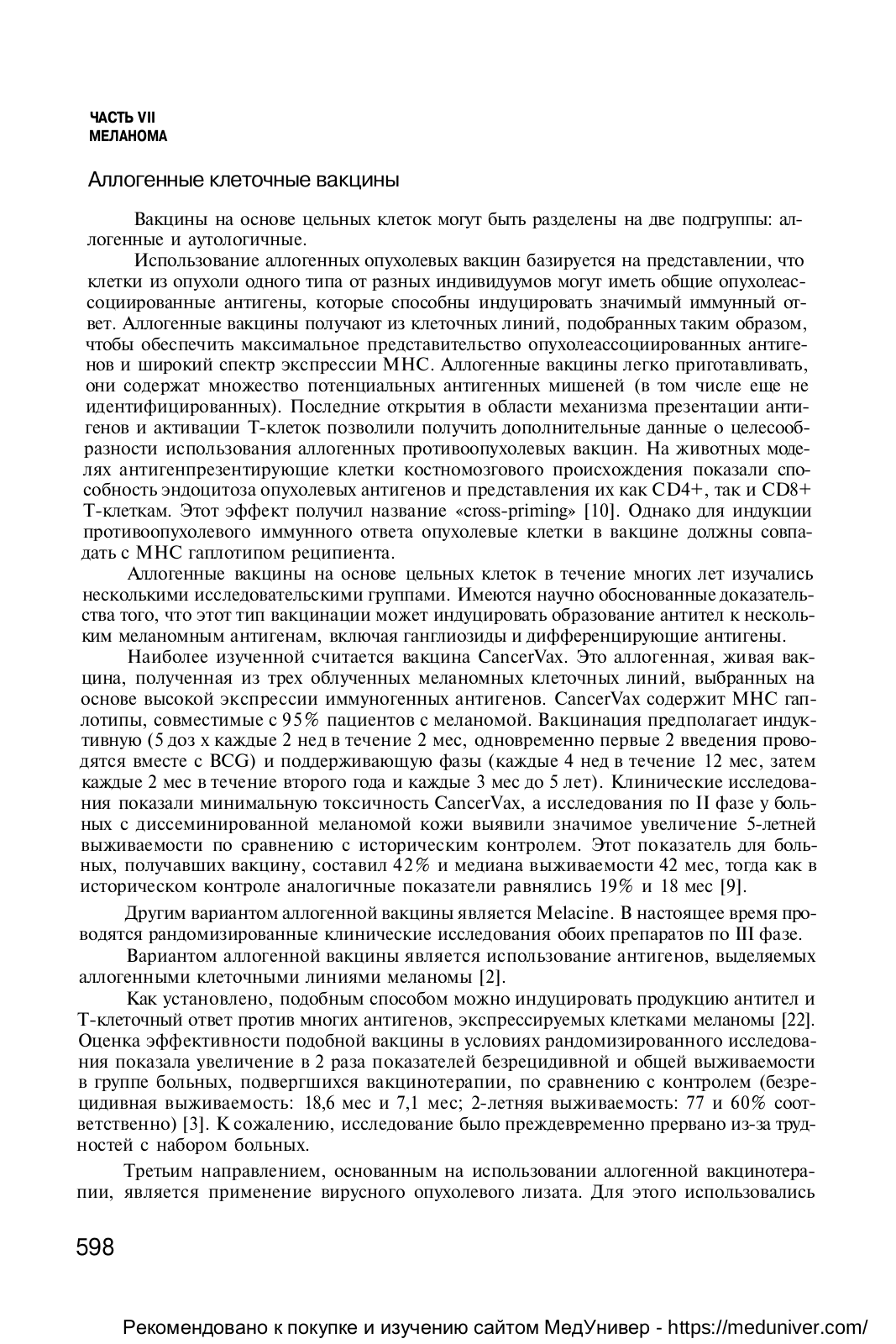 ЧАСТЬ VII
МЕЛАНОМА

Аллогенные клеточные вакцины

Вакцины на основе цельных клеток могут быть разделены на две подгруппы: аллогенные и аутологичные.

Использование аллогенных опухолевых вакцин базируется на представлении, что клетки из опухоли одного типа от разных индивидуумов могут иметь общие опухолеассоциированные антигены, которые способны индуцировать значимый иммунный ответ. Аллогенные вакцины получают из клеточных линий, подобранных таким образом, чтобы обеспечить максимальное представительство опухолеассоциированных антигенов и широкий спектр экспрессии МНС. Аллогенные вакцины легко приготавливать, они содержат множество потенциальных антигенных мишеней (в том числе еще не идентифицированных). Последние открытия в области механизма презентации антигенов и активации Т-клеток позволили получить дополнительные данные о целесообразности использования аллогенных противоопухолевых вакцин. На животных моделях антигенпрезентирующие клетки костномозгового происхождения показали способность эндоцитоза опухолевых антигенов и представления их как CD4+, так и CD8+ Т-клеткам. Этот эффект получил название «cross-priming» [10]. Однако для индукции противоопухолевого иммунного ответа опухолевые клетки в вакцине должны совпадать с МНС гаплотипом реципиента.

Аллогенные вакцины на основе цельных клеток в течение многих лет изучались несколькими исследовательскими группами. Имеются научно обоснованные доказательства того, что этот тип вакцинации может индуцировать образование антител к нескольким меланомным антигенам, включая ганглиозиды и дифференцирующие антигены.

Наиболее изученной считается вакцина CancerVax. Это аллогенная, живая вакцина, полученная из трех облученных меланомных клеточных линий, выбранных на основе высокой экспрессии иммуногенных антигенов. CancerVax содержит МНС гаплотипы, совместимые с 95% пациентов с меланомой. Вакцинация предполагает индуктивную (5 доз х каждые 2 нед в течение 2 мес, одновременно первые 2 введения проводятся вместе с BCG) и поддерживающую фазы (каждые 4 нед в течение 12 мес, затем каждые 2 мес в течение второго года и каждые 3 мес до 5 лет). Клинические исследования показали минимальную токсичность CancerVax, а исследования по II фазе у больных с диссеминированной меланомой кожи выявили значимое увеличение 5-летней выживаемости по сравнению с историческим контролем. Этот показатель для больных, получавших вакцину, составил 42% и медиана выживаемости 42 мес, тогда как в историческом контроле аналогичные показатели равнялись 19% и 18 мес [9].

Другим вариантом аллогенной вакцины является Melacine. В настоящее время проводятся рандомизированные клинические исследования обоих препаратов по III фазе.

Вариантом аллогенной вакцины является использование антигенов, выделяемых аллогенными клеточными линиями меланомы [2].

Как установлено, подобным способом можно индуцировать продукцию антител и Т-клеточный ответ против многих антигенов, экспрессируемых клетками меланомы [22]. Оценка эффективности подобной вакцины в условиях рандомизированного исследования показала увеличение в 2 раза показателей безрецидивной и общей выживаемости в группе больных, подвергшихся вакцинотерапии, по сравнению с контролем (безрецидивная выживаемость: 18,6 мес и 7,1 мес; 2-летняя выживаемость: 77 и 60% соответственно) [3]. К сожалению, исследование было преждевременно прервано из-за трудностей с набором больных.

Третьим направлением, основанным на использовании аллогенной вакцинотерапии, является применение вирусного опухолевого лизата. Для этого использовались

598

Рекомендовано к покупке и изучению сайтом МедУнивер - https://meduniver.com/